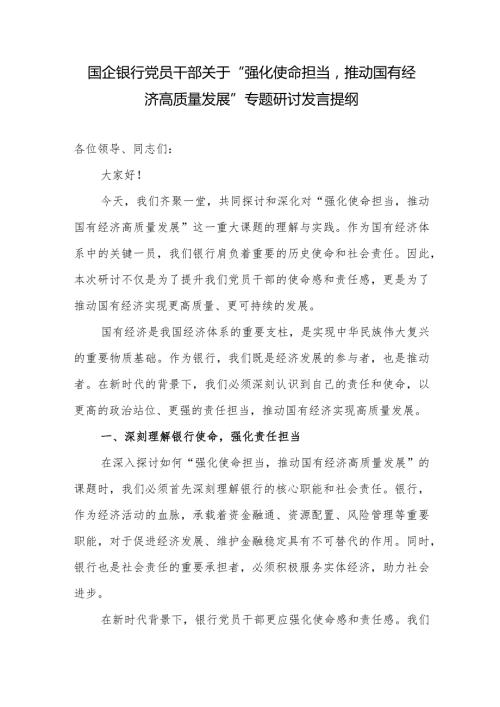 国企银行党员干部关于“强化使命担当，推动国有经济高质量发展”专题研讨发言提纲

各位领导、同志们:

大家好!

今天，我们齐聚一堂，共同探讨和深化对“强化使命担当，推动国有经济高质量发展”这一重大课题的理解与实践。作为国有经济体系中的关键一员，我们银行肩负着重要的历史使命和社会责任。因此，本次研讨不仅是为了提升我们党员干部的使命感和责任感，更是为了推动国有经济实现更高质量、更可持续的发展。

国有经济是我国经济体系的重要支柱，是实现中华民族伟大复兴的重要物质基础。作为银行，我们既是经济发展的参与者，也是推动者。在新时代的背景下，我们必须深刻认识到自己的责任和使命，以更高的政治站位、更强的责任担当，推动国有经济实现高质量发展。

一、深刻理解银行使命，强化责任担当

在深入探讨如何“强化使命担当，推动国有经济高质量发展”的课题时，我们必须首先深刻理解银行的核心职能和社会责任。银行，作为经济活动的血脉，承载着资金融通、资源配置、风险管理等重要职能，对于促进经济发展、维护金融稳定具有不可替代的作用。同时，银行也是社会责任的重要承担者，必须积极服务实体经济，助力社会进步。

在新时代背景下，银行党员干部更应强化使命感和责任感。我们